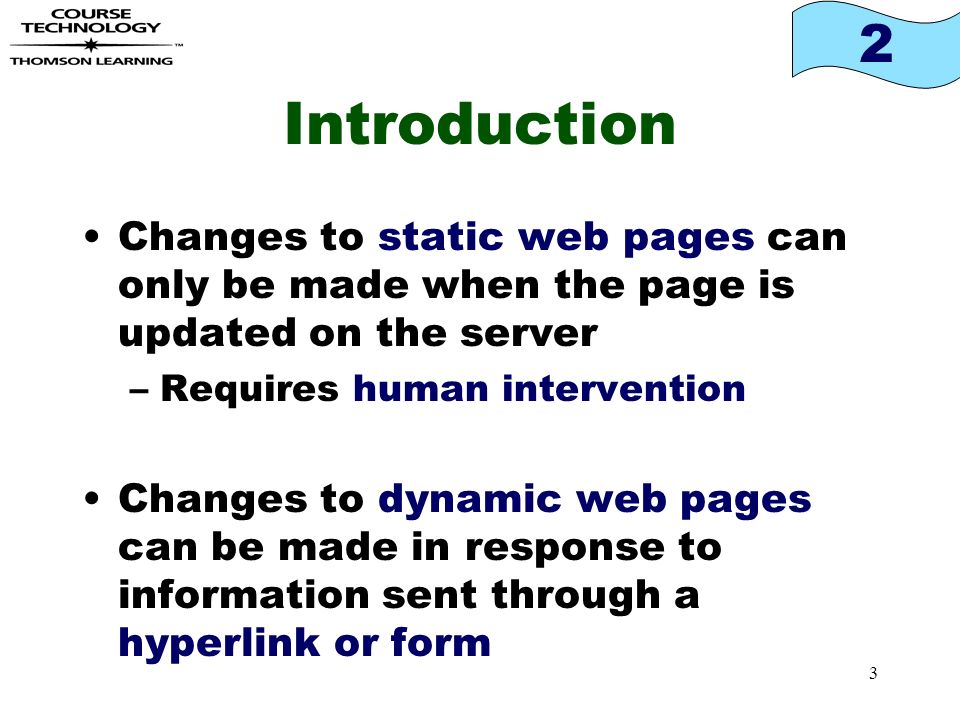 COURSE TECHNOLOGY
™
THOMSON LEARNING

2

Introduction

• Changes to static web pages can only be made when the page is updated on the server
– Requires human intervention

• Changes to dynamic web pages can be made in response to information sent through a hyperlink or form

3